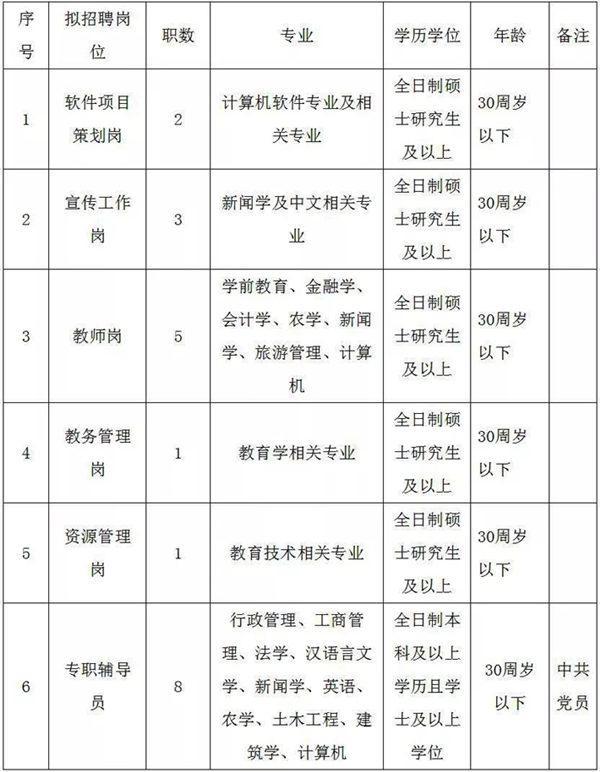 | 序号 | 拟招聘岗位 | 职数 | 专业 | 学历学位 | 年龄 | 备注 |
|---|---|---|---|---|---|---|
| 1 | 软件项目策划岗 | 2 | 计算机软件专业及相关专业 | 全日制硕士研究生及以上 | 30周岁以下 | |
| 2 | 宣传工作岗 | 3 | 新闻学及中文相关专业 | 全日制硕士研究生及以上 | 30周岁以下 | |
| 3 | 教师岗 | 5 | 学前教育、金融学、会计学、农学、新闻学、旅游管理、计算机 | 全日制硕士研究生及以上 | 30周岁以下 | |
| 4 | 教务管理岗 | 1 | 教育学相关专业 | 全日制硕士研究生及以上 | 30周岁以下 | |
| 5 | 资源管理岗 | 1 | 教育技术相关专业 | 全日制硕士研究生及以上 | 30周岁以下 | |
| 6 | 专职辅导员 | 8 | 行政管理、工商管理、法学、汉语言文学、新闻学、英语、农学、土木工程、建筑学、计算机 | 全日制本科及以上学历且学士及以上学位 | 30周岁以下 | 中共党员 |